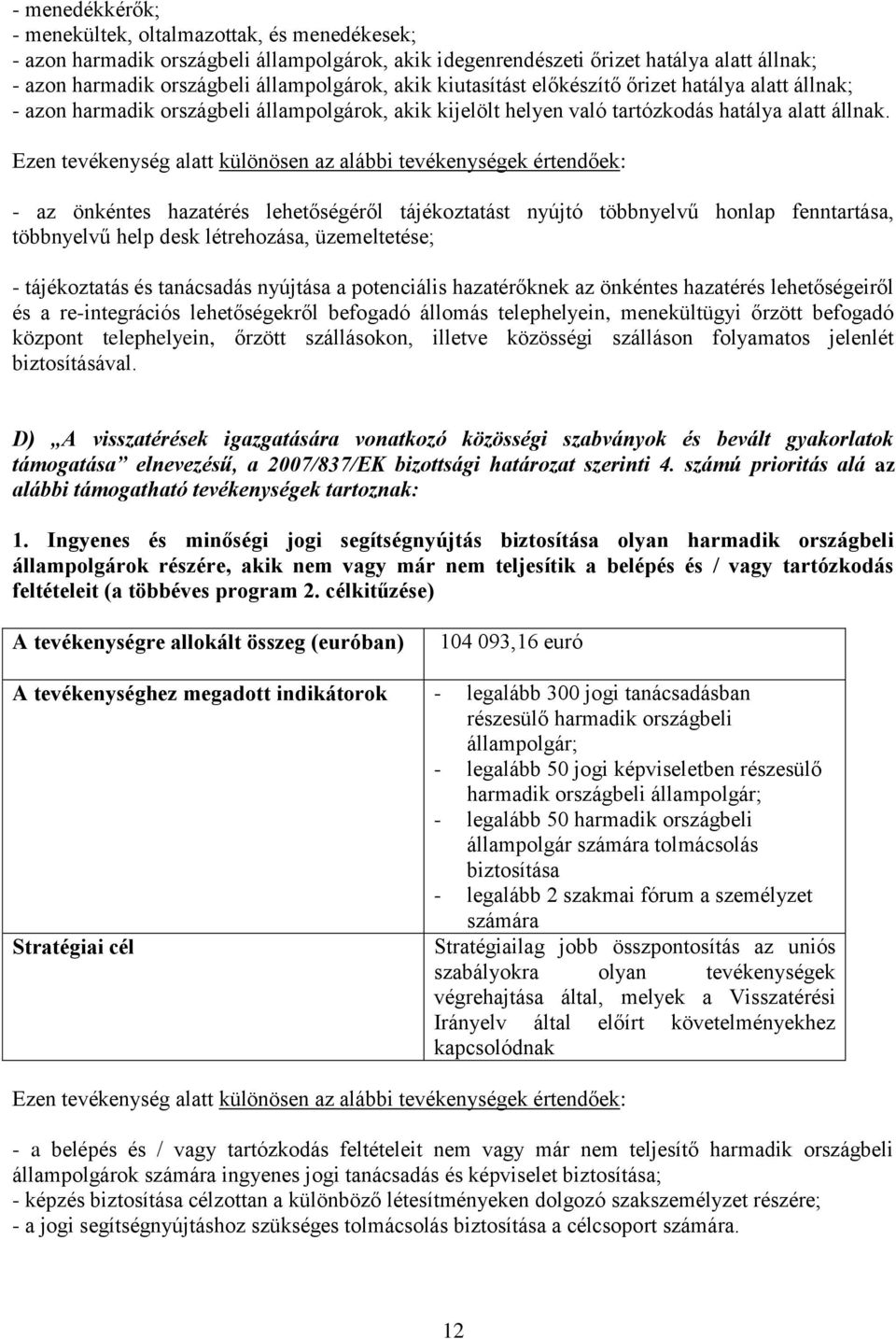 - menedékkérők;
- menekültek, oltalmazottak, és menedékesek;
- azon harmadik országbeli állampolgárok, akik idegenrendészeti őrizet hatálya alatt állnak;
- azon harmadik országbeli állampolgárok, akik kiutasítást előkészítő őrizet hatálya alatt állnak;
- azon harmadik országbeli állampolgárok, akik kijelölt helyen való tartózkodás hatálya alatt állnak.

Ezen tevékenység alatt különösen az alábbi tevékenységek értendőek:

- az önkéntes hazatérés lehetőségéről tájékoztatást nyújtó többnyelvű honlap fenntartása, többnyelvű help desk létrehozása, üzemeltetése;

- tájékoztatás és tanácsadás nyújtása a potenciális hazatérőknek az önkéntes hazatérés lehetőségeiről és a re-integrációs lehetőségekről befogadó állomás telephelyein, menekültügyi őrzött befogadó központ telephelyein, őrzött szállásokon, illetve közösségi szálláson folyamatos jelenlét biztosításával.

D) „A visszatérések igazgatására vonatkozó közösségi szabványok és bevált gyakorlatok támogatása” elnevezésű, a 2007/837/EK bizottsági határozat szerinti 4. számú prioritás alá az alábbi támogatható tevékenységek tartoznak:

1. Ingyenes és minőségi jogi segítségnyújtás biztosítása olyan harmadik országbeli állampolgárok részére, akik nem vagy már nem teljesítik a belépés és / vagy tartózkodás feltételeit (a többéves program 2. célkitűzése)

| A tevékenységre allokált összeg (euróban) | 104 093,16 euró |
|---|---|
| A tevékenységhez megadott indikátorok | - legalább 300 jogi tanácsadásban részesülő harmadik országbeli állampolgár; - legalább 50 jogi képviseletben részesülő harmadik országbeli állampolgár; - legalább 50 harmadik országbeli állampolgár számára tolmácsolás biztosítása - legalább 2 szakmai fórum a személyzet számára |
| Stratégiai cél | Stratégiailag jobb összpontosítás az uniós szabályokra olyan tevékenységek végrehajtása által, melyek a Visszatérési Irányelv által előírt követelményekhez kapcsolódnak |

Ezen tevékenység alatt különösen az alábbi tevékenységek értendőek:

- a belépés és / vagy tartózkodás feltételeit nem vagy már nem teljesítő harmadik országbeli állampolgárok számára ingyenes jogi tanácsadás és képviselet biztosítása;
- képzés biztosítása célzottan a különböző létesítményeken dolgozó szakszemélyzet részére;
- a jogi segítségnyújtáshoz szükséges tolmácsolás biztosítása a célcsoport számára.

12